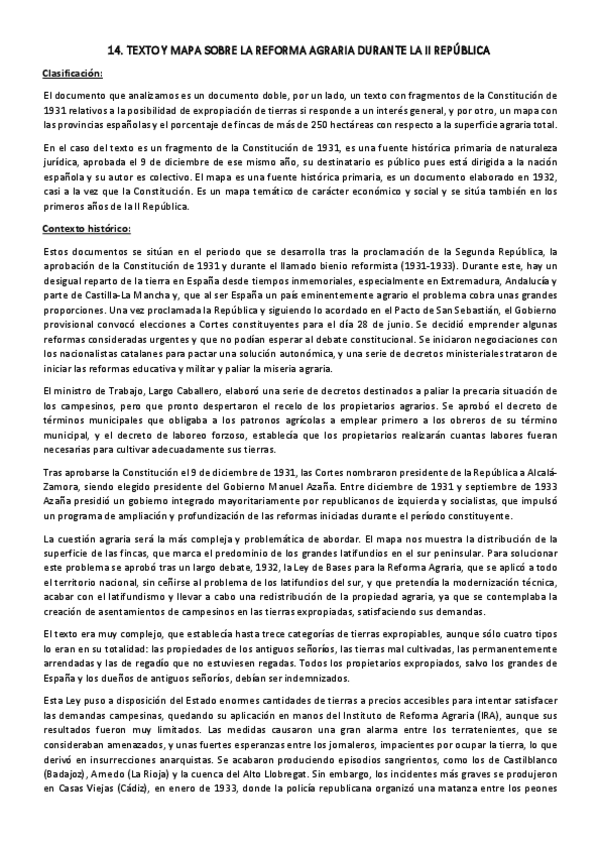 14. TEXTO Y MAPA SOBRE LA REFORMA AGRARIA DURANTE LA II REPÚBLICA

Clasificación:

El documento que analizamos es un documento doble, por un lado, un texto con fragmentos de la Constitución de 1931 relativos a la posibilidad de expropiación de tierras si responde a un interés general, y por otro, un mapa con las provincias españolas y el porcentaje de fincas de más de 250 hectáreas con respecto a la superficie agraria total.

En el caso del texto es un fragmento de la Constitución de 1931, es una fuente histórica primaria de naturaleza jurídica, aprobada el 9 de diciembre de ese mismo año, su destinatario es público pues está dirigida a la nación española y su autor es colectivo. El mapa es una fuente histórica primaria, es un documento elaborado en 1932, casi a la vez que la Constitución. Es un mapa temático de carácter económico y social y se sitúa también en los primeros años de la II República.

Contexto histórico:

Estos documentos se sitúan en el periodo que se desarrolla tras la proclamación de la Segunda República, la aprobación de la Constitución de 1931 y durante el llamado bienio reformista (1931-1933). Durante este, hay un desigual reparto de la tierra en España desde tiempos inmemoriales, especialmente en Extremadura, Andalucía y parte de Castilla-La Mancha y, que al ser España un país eminentemente agrario el problema cobra unas grandes proporciones. Una vez proclamada la República y siguiendo lo acordado en el Pacto de San Sebastián, el Gobierno provisional convocó elecciones a Cortes constituyentes para el día 28 de junio. Se decidió emprender algunas reformas consideradas urgentes y que no podían esperar al debate constitucional. Se iniciaron negociaciones con los nacionalistas catalanes para pactar una solución autonómica, y una serie de decretos ministeriales trataron de iniciar las reformas educativa y militar y paliar la miseria agraria.

El ministro de Trabajo, Largo Caballero, elaboró una serie de decretos destinados a paliar la precaria situación de los campesinos, pero que pronto despertaron el recelo de los propietarios agrarios. Se aprobó el decreto de términos municipales que obligaba a los patronos agrícolas a emplear primero a los obreros de su término municipal, y el decreto de laboreo forzoso, establecía que los propietarios realizarán cuantas labores fueran necesarias para cultivar adecuadamente sus tierras.

Tras aprobarse la Constitución el 9 de diciembre de 1931, las Cortes nombraron presidente de la República a Alcalá-Zamora, siendo elegido presidente del Gobierno Manuel Azaña. Entre diciembre de 1931 y septiembre de 1933 Azaña presidió un gobierno integrado mayoritariamente por republicanos de izquierda y socialistas, que impulsó un programa de ampliación y profundización de las reformas iniciadas durante el período constituyente.

La cuestión agraria será la más compleja y problemática de abordar. El mapa nos muestra la distribución de la superficie de las fincas, que marca el predominio de los grandes latifundios en el sur peninsular. Para solucionar este problema se aprobó tras un largo debate, 1932, la Ley de Bases para la Reforma Agraria, que se aplicó a todo el territorio nacional, sin ceñirse al problema de los latifundios del sur, y que pretendía la modernización técnica, acabar con el latifundismo y llevar a cabo una redistribución de la propiedad agraria, ya que se contemplaba la creación de asentamientos de campesinos en las tierras expropiadas, satisfaciendo sus demandas.

El texto era muy complejo, que establecía hasta trece categorías de tierras expropiables, aunque sólo cuatro tipos lo eran en su totalidad: las propiedades de los antiguos señoríos, las tierras mal cultivadas, las permanentemente arrendadas y las de regadío que no estuviesen regadas. Todos los propietarios expropiados, salvo los grandes de España y los dueños de antiguos señoríos, debían ser indemnizados.

Esta Ley puso a disposición del Estado enormes cantidades de tierras a precios accesibles para intentar satisfacer las demandas campesinas, quedando su aplicación en manos del Instituto de Reforma Agraria (IRA), aunque sus resultados fueron muy limitados. Las medidas causaron una gran alarma entre los terratenientes, que se consideraban amenazados, y unas fuertes esperanzas entre los jornaleros, impacientes por ocupar la tierra, lo que derivó en insurrecciones anarquistas. Se acabaron produciendo episodios sangrientos, como los de Castilblanco (Badajoz), Arnedo (La Rioja) y la cuenca del Alto Llobregat. Sin embargo, los incidentes más graves se produjeron en Casas Viejas (Cádiz), en enero de 1933, donde la policía republicana organizó una matanza entre los peones